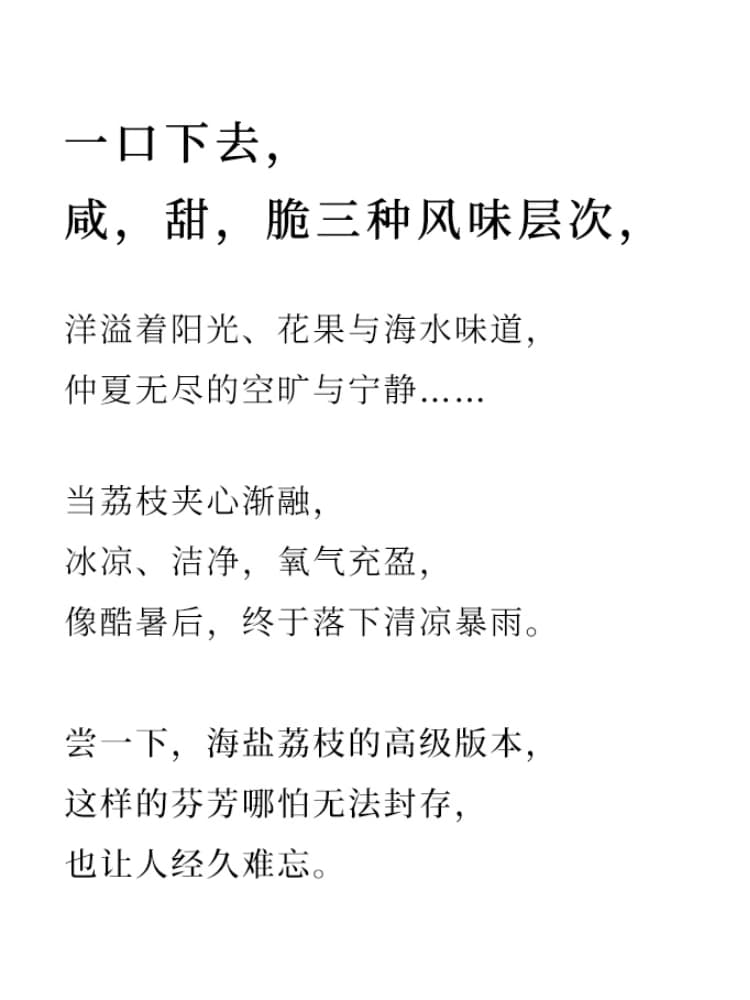 一口下去，
咸，甜，脆三种风味层次，

洋溢着阳光、花果与海水味道，
仲夏无尽的空旷与宁静……

当荔枝夹心渐融，
冰凉、洁净，氧气充盈，
像酷暑后，终于落下清凉暴雨。

尝一下，海盐荔枝的高级版本，
这样的芬芳哪怕无法封存，
也让人经久难忘。